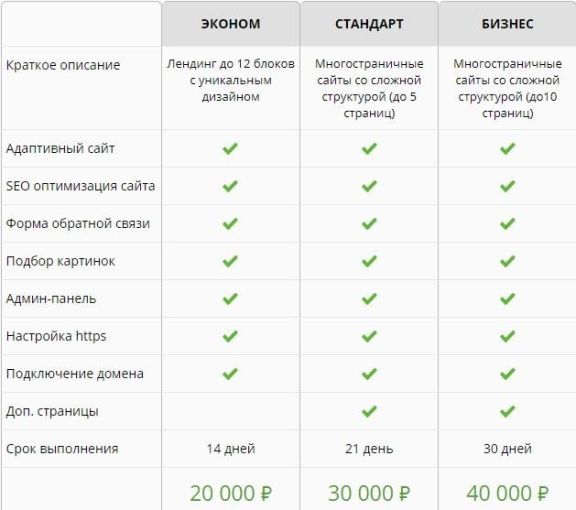 | | ЭКОНОМ | СТАНДАРТ | БИЗНЕС |
|---|---|---|---|
| Краткое описание | Лендинг до 12 блоков с уникальным дизайном | Многостраничные сайты со сложной структурой (до 5 страниц) | Многостраничные сайты со сложной структурой (до10 страниц) |
| Адаптивный сайт | ✓ | ✓ | ✓ |
| SEO оптимизация сайта | ✓ | ✓ | ✓ |
| Форма обратной связи | ✓ | ✓ | ✓ |
| Подбор картинок | ✓ | ✓ | ✓ |
| Админ-панель | ✓ | ✓ | ✓ |
| Настройка https | ✓ | ✓ | ✓ |
| Подключение домена | ✓ | ✓ | ✓ |
| Доп. страницы | | ✓ | ✓ |
| Срок выполнения | 14 дней | 21 день | 30 дней |
| | 20 000 ₽ | 30 000 ₽ | 40 000 ₽ |